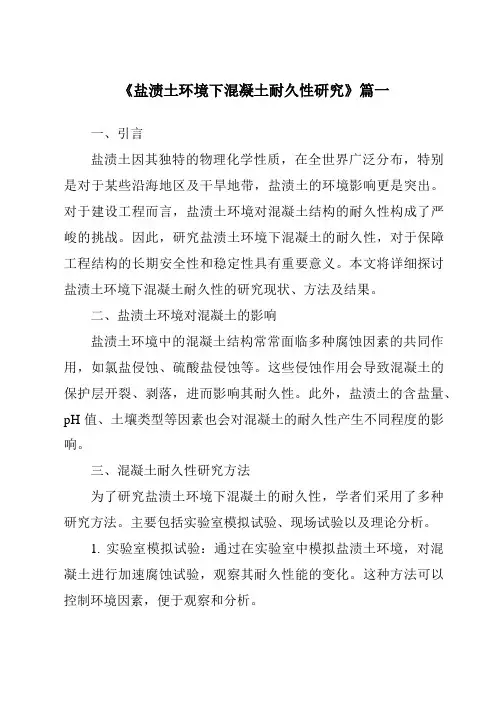 《盐渍土环境下混凝土耐久性研究》篇一

一、引言

盐渍土因其独特的物理化学性质，在全世界广泛分布，特别是对于某些沿海地区及干旱地带，盐渍土的环境影响更是突出。对于建设工程而言，盐渍土环境对混凝土结构的耐久性构成了严峻的挑战。因此，研究盐渍土环境下混凝土的耐久性，对于保障工程结构的长期安全性和稳定性具有重要意义。本文将详细探讨盐渍土环境下混凝土耐久性的研究现状、方法及结果。

二、盐渍土环境对混凝土的影响

盐渍土环境中的混凝土结构常常面临多种腐蚀因素的共同作用，如氯盐侵蚀、硫酸盐侵蚀等。这些侵蚀作用会导致混凝土的保护层开裂、剥落，进而影响其耐久性。此外，盐渍土的含盐量、pH 值、土壤类型等因素也会对混凝土的耐久性产生不同程度的影响。

三、混凝土耐久性研究方法

为了研究盐渍土环境下混凝土的耐久性，学者们采用了多种研究方法。主要包括实验室模拟试验、现场试验以及理论分析。

1. 实验室模拟试验：通过在实验室中模拟盐渍土环境，对混凝土进行加速腐蚀试验，观察其耐久性能的变化。这种方法可以控制环境因素，便于观察和分析。